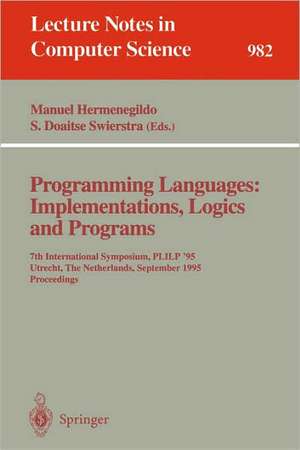 Lecture Notes in Computer Science 982

Manuel Hermenegildo
S. Doaitse Swierstra (Eds.)

Programming Languages: Implementations, Logics and Programs

7th International Symposium, PLILP '95
Utrecht, The Netherlands, September 1995
Proceedings

Springer